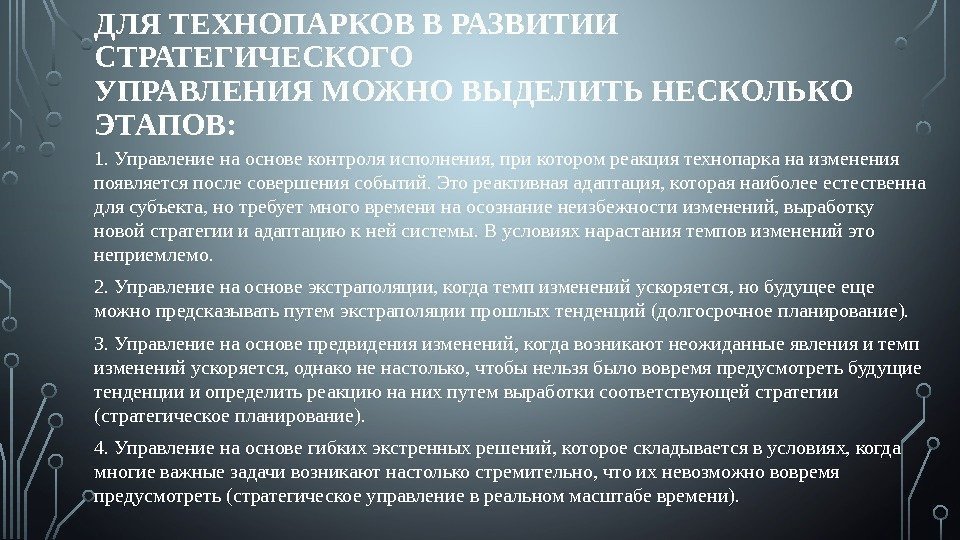 ДЛЯ ТЕХНОПАРКОВ В РАЗВИТИИ СТРАТЕГИЧЕСКОГО УПРАВЛЕНИЯ МОЖНО ВЫДЕЛИТЬ НЕСКОЛЬКО ЭТАПОВ:

1. Управление на основе контроля исполнения, при котором реакция технопарка на изменения появляется после совершения событий. Это реактивная адаптация, которая наиболее естественна для субъекта, но требует много времени на осознание неизбежности изменений, выработку новой стратегии и адаптацию к ней системы. В условиях нарастания темпов изменений это неприемлемо.

2. Управление на основе экстраполяции, когда темп изменений ускоряется, но будущее еще можно предсказывать путем экстраполяции прошлых тенденций (долгосрочное планирование).

3. Управление на основе предвидения изменений, когда возникают неожиданные явления и темп изменений ускоряется, однако не настолько, чтобы нельзя было вовремя предусмотреть будущие тенденции и определить реакцию на них путем выработки соответствующей стратегии (стратегическое планирование).

4. Управление на основе гибких экстренных решений, которое складывается в условиях, когда многие важные задачи возникают настолько стремительно, что их невозможно вовремя предусмотреть (стратегическое управление в реальном масштабе времени).